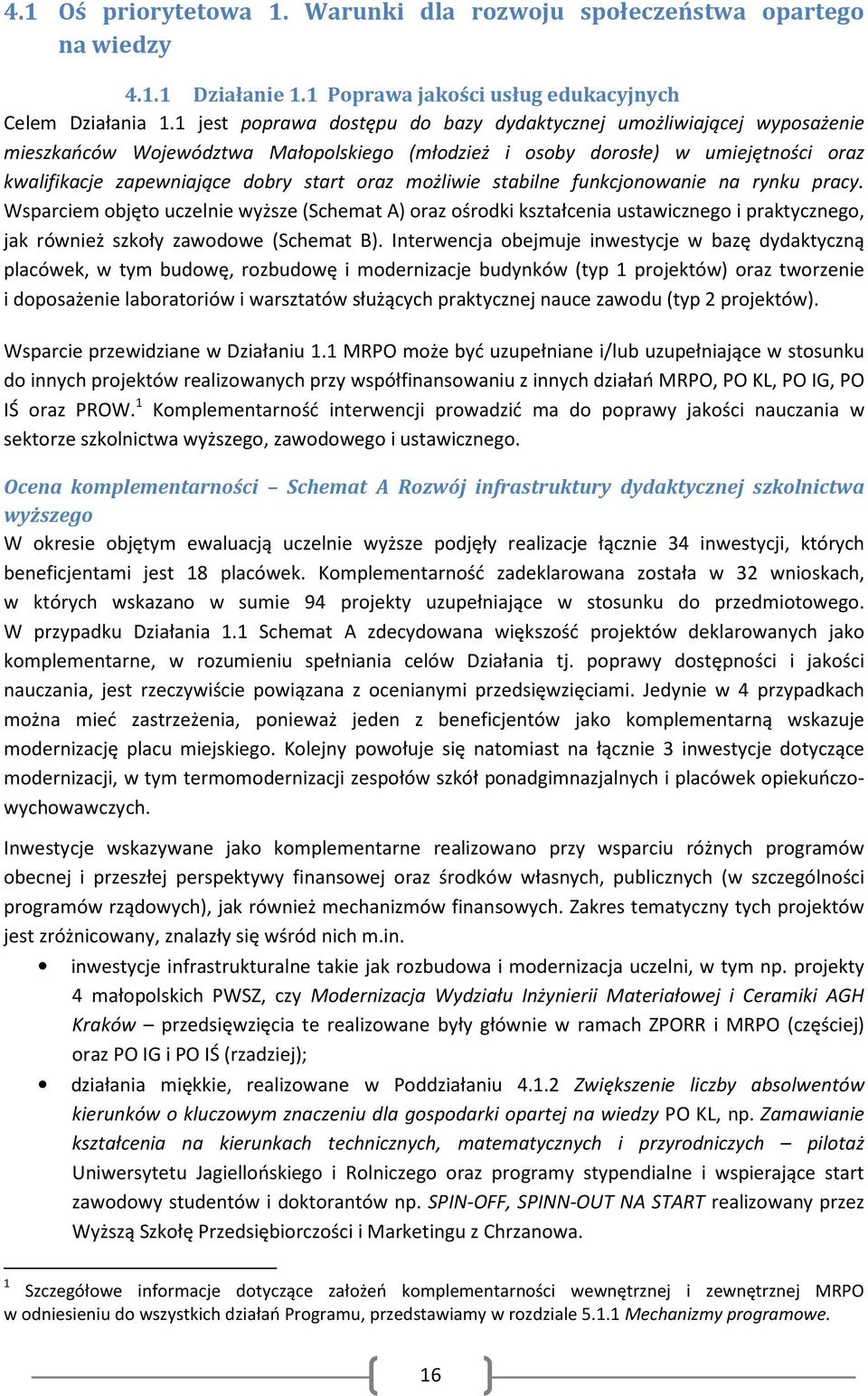 4.1 Oś priorytetowa 1. Warunki dla rozwoju społeczeństwa opartego na wiedzy

4.1.1 Działanie 1.1 Poprawa jakości usług edukacyjnych

Celem Działania 1.1 jest poprawa dostępu do bazy dydaktycznej umożliwiającej wyposażenie mieszkańców Województwa Małopolskiego (młodzież i osoby dorosłe) w umiejętności oraz kwalifikacje zapewniające dobry start oraz możliwie stabilne funkcjonowanie na rynku pracy. Wsparciem objęto uczelnie wyższe (Schemat A) oraz ośrodki kształcenia ustawicznego i praktycznego, jak również szkoły zawodowe (Schemat B). Interwencja obejmuje inwestycje w bazę dydaktyczną placówek, w tym budowę, rozbudowę i modernizacje budynków (typ 1 projektów) oraz tworzenie i doposażenie laboratoriów i warsztatów służących praktycznej nauce zawodu (typ 2 projektów).

Wsparcie przewidziane w Działaniu 1.1 MRPO może być uzupełniane i/lub uzupełniające w stosunku do innych projektów realizowanych przy współfinansowaniu z innych działań MRPO, PO KL, PO IG, PO IŚ oraz PROW.$^1$ Komplementarność interwencji prowadzić ma do poprawy jakości nauczania w sektorze szkolnictwa wyższego, zawodowego i ustawicznego.

Ocena komplementarności – Schemat A Rozwój infrastruktury dydaktycznej szkolnictwa wyższego

W okresie objętym ewaluacją uczelnie wyższe podjęły realizacje łącznie 34 inwestycji, których beneficjentami jest 18 placówek. Komplementarność zadeklarowana została w 32 wnioskach, w których wskazano w sumie 94 projekty uzupełniające w stosunku do przedmiotowego. W przypadku Działania 1.1 Schemat A zdecydowana większość projektów deklarowanych jako komplementarne, w rozumieniu spełniania celów Działania tj. poprawy dostępności i jakości nauczania, jest rzeczywiście powiązana z ocenianymi przedsięwzięciami. Jedynie w 4 przypadkach można mieć zastrzeżenia, ponieważ jeden z beneficjentów jako komplementarną wskazuje modernizację placu miejskiego. Kolejny powołuje się natomiast na łącznie 3 inwestycje dotyczące modernizacji, w tym termomodernizacji zespołów szkół ponadgimnazjalnych i placówek opiekuńczo-wychowawczych.

Inwestycje wskazywane jako komplementarne realizowano przy wsparciu różnych programów obecnej i przeszłej perspektywy finansowej oraz środków własnych, publicznych (w szczególności programów rządowych), jak również mechanizmów finansowych. Zakres tematyczny tych projektów jest zróżnicowany, znalazły się wśród nich m.in.

• inwestycje infrastrukturalne takie jak rozbudowa i modernizacja uczelni, w tym np. projekty 4 małopolskich PWSZ, czy Modernizacja Wydziału Inżynierii Materiałowej i Ceramiki AGH Kraków – przedsięwzięcia te realizowane były głównie w ramach ZPORR i MRPO (częściej) oraz PO IG i PO IŚ (rzadziej);
• działania miękkie, realizowane w Poddziałaniu 4.1.2 Zwiększenie liczby absolwentów kierunków o kluczowym znaczeniu dla gospodarki opartej na wiedzy PO KL, np. Zamawianie kształcenia na kierunkach technicznych, matematycznych i przyrodniczych – pilotaż Uniwersytetu Jagiellońskiego i Rolniczego oraz programy stypendialne i wspierające start zawodowy studentów i doktorantów np. SPIN-OFF, SPINN-OUT NA START realizowany przez Wyższą Szkołę Przedsiębiorczości i Marketingu z Chrzanowa.

$^1$ Szczegółowe informacje dotyczące założeń komplementarności wewnętrznej i zewnętrznej MRPO w odniesieniu do wszystkich działań Programu, przedstawiamy w rozdziale 5.1.1 Mechanizmy programowe.

16